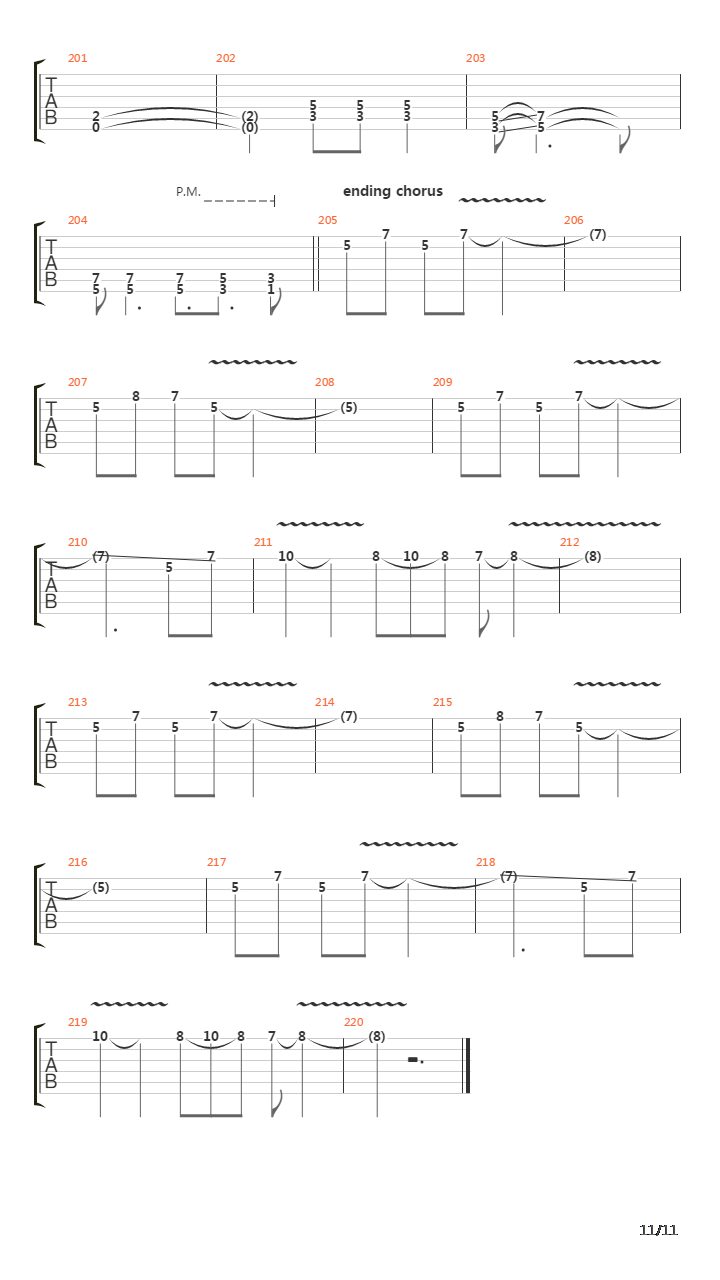 201 202 203
T
A
B
2 0 (2) (0) 5 3 5 3 5 3 5 3 7 5

P.M.
ending chorus
204 205 206
T
A
B
7 5 7 5 7 5 5 3 3 1 5 7 5 7 (7)

207 208 209
T
A
B
5 8 7 5 (5) 5 7 5 7

210 211 212
T
A
B
(7) 5 7 10 8 10 8 7 8 (8)

213 214 215
T
A
B
5 7 5 7 (7) 5 8 7 5

216 217 218
T
A
B
(5) 5 7 5 7 (7) 5 7

219 220
T
A
B
10 8 10 8 7 8 (8)

11/11